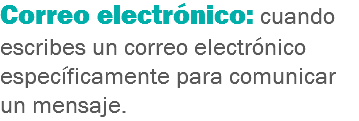 Correo electrónico: cuando escribes un correo electrónico específicamente para comunicar un mensaje.